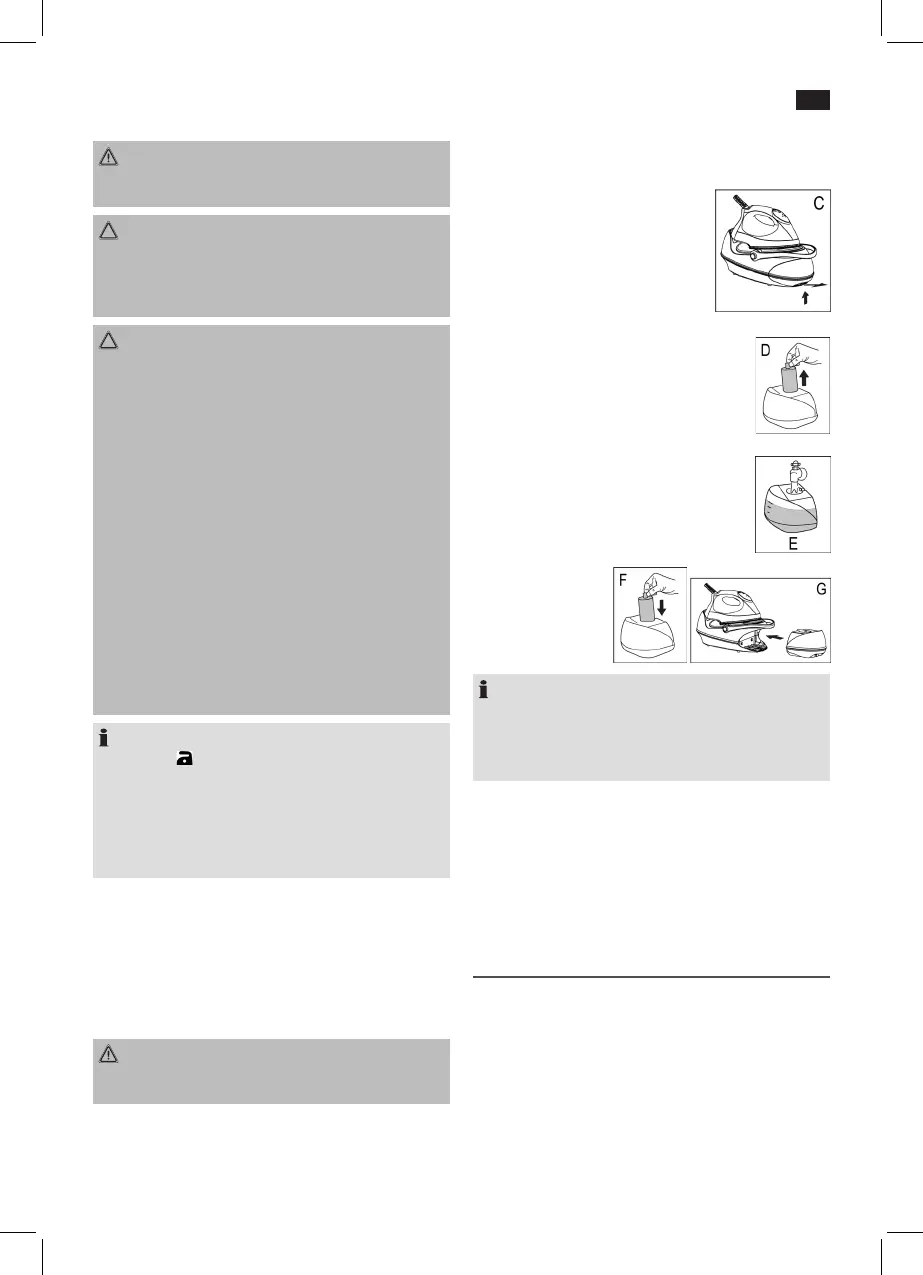 C

D

E

F

G